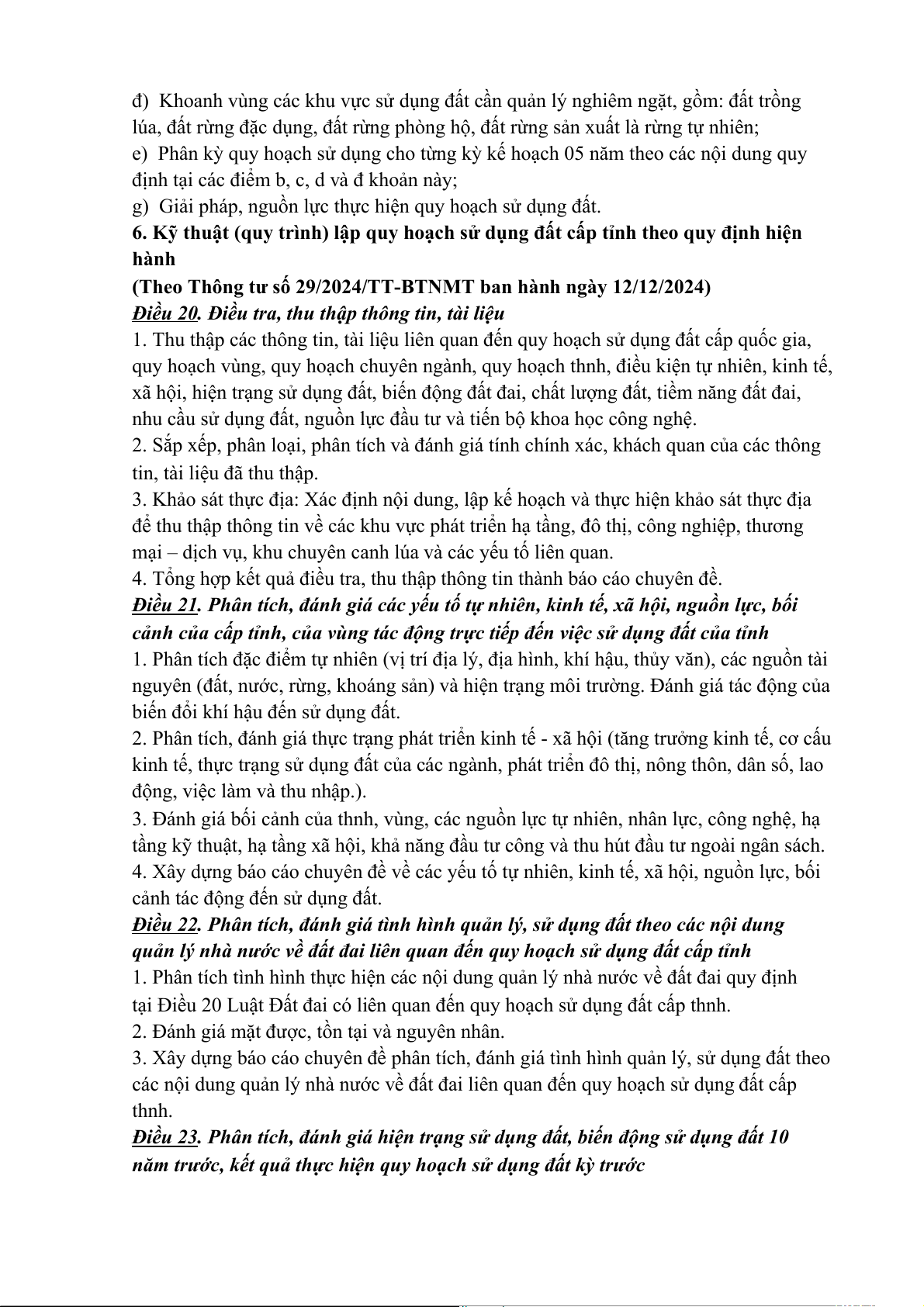 đ) Khoanh vùng các khu vực sử dụng đất cần quản lý nghiêm ngặt, gồm: đất trồng lúa, đất rừng đặc dụng, đất rừng phòng hộ, đất rừng sản xuất là rừng tự nhiên;
e) Phân kỳ quy hoạch sử dụng cho từng kỳ kế hoạch 05 năm theo các nội dung quy định tại các điểm b, c, d và đ khoản này;
g) Giải pháp, nguồn lực thực hiện quy hoạch sử dụng đất.
6. Kỹ thuật (quy trình) lập quy hoạch sử dụng đất cấp tỉnh theo quy định hiện hành
(Theo Thông tư số 29/2024/TT-BTNMT ban hành ngày 12/12/2024)
Điều 20. Điều tra, thu thập thông tin, tài liệu
1. Thu thập các thông tin, tài liệu liên quan đến quy hoạch sử dụng đất cấp quốc gia, quy hoạch vùng, quy hoạch chuyên ngành, quy hoạch thnh, điều kiện tự nhiên, kinh tế, xã hội, hiện trạng sử dụng đất, biến động đất đai, chất lượng đất, tiềm năng đất đai, nhu cầu sử dụng đất, nguồn lực đầu tư và tiến bộ khoa học công nghệ.
2. Sắp xếp, phân loại, phân tích và đánh giá tính chính xác, khách quan của các thông tin, tài liệu đã thu thập.
3. Khảo sát thực địa: Xác định nội dung, lập kế hoạch và thực hiện khảo sát thực địa để thu thập thông tin về các khu vực phát triển hạ tầng, đô thị, công nghiệp, thương mại – dịch vụ, khu chuyên canh lúa và các yếu tố liên quan.
4. Tổng hợp kết quả điều tra, thu thập thông tin thành báo cáo chuyên đề.
Điều 21. Phân tích, đánh giá các yếu tố tự nhiên, kinh tế, xã hội, nguồn lực, bối cảnh của cấp tỉnh, của vùng tác động trực tiếp đến việc sử dụng đất của tỉnh
1. Phân tích đặc điểm tự nhiên (vị trí địa lý, địa hình, khí hậu, thủy văn), các nguồn tài nguyên (đất, nước, rừng, khoáng sản) và hiện trạng môi trường. Đánh giá tác động của biến đổi khí hậu đến sử dụng đất.
2. Phân tích, đánh giá thực trạng phát triển kinh tế - xã hội (tăng trưởng kinh tế, cơ cấu kinh tế, thực trạng sử dụng đất của các ngành, phát triển đô thị, nông thôn, dân số, lao động, việc làm và thu nhập.).
3. Đánh giá bối cảnh của thnh, vùng, các nguồn lực tự nhiên, nhân lực, công nghệ, hạ tầng kỹ thuật, hạ tầng xã hội, khả năng đầu tư công và thu hút đầu tư ngoài ngân sách.
4. Xây dựng báo cáo chuyên đề về các yếu tố tự nhiên, kinh tế, xã hội, nguồn lực, bối cảnh tác động đến sử dụng đất.
Điều 22. Phân tích, đánh giá tình hình quản lý, sử dụng đất theo các nội dung quản lý nhà nước về đất đai liên quan đến quy hoạch sử dụng đất cấp tỉnh
1. Phân tích tình hình thực hiện các nội dung quản lý nhà nước về đất đai quy định tại Điều 20 Luật Đất đai có liên quan đến quy hoạch sử dụng đất cấp thnh.
2. Đánh giá mặt được, tồn tại và nguyên nhân.
3. Xây dựng báo cáo chuyên đề phân tích, đánh giá tình hình quản lý, sử dụng đất theo các nội dung quản lý nhà nước về đất đai liên quan đến quy hoạch sử dụng đất cấp thnh.
Điều 23. Phân tích, đánh giá hiện trạng sử dụng đất, biến động sử dụng đất 10 năm trước, kết quả thực hiện quy hoạch sử dụng đất kỳ trước